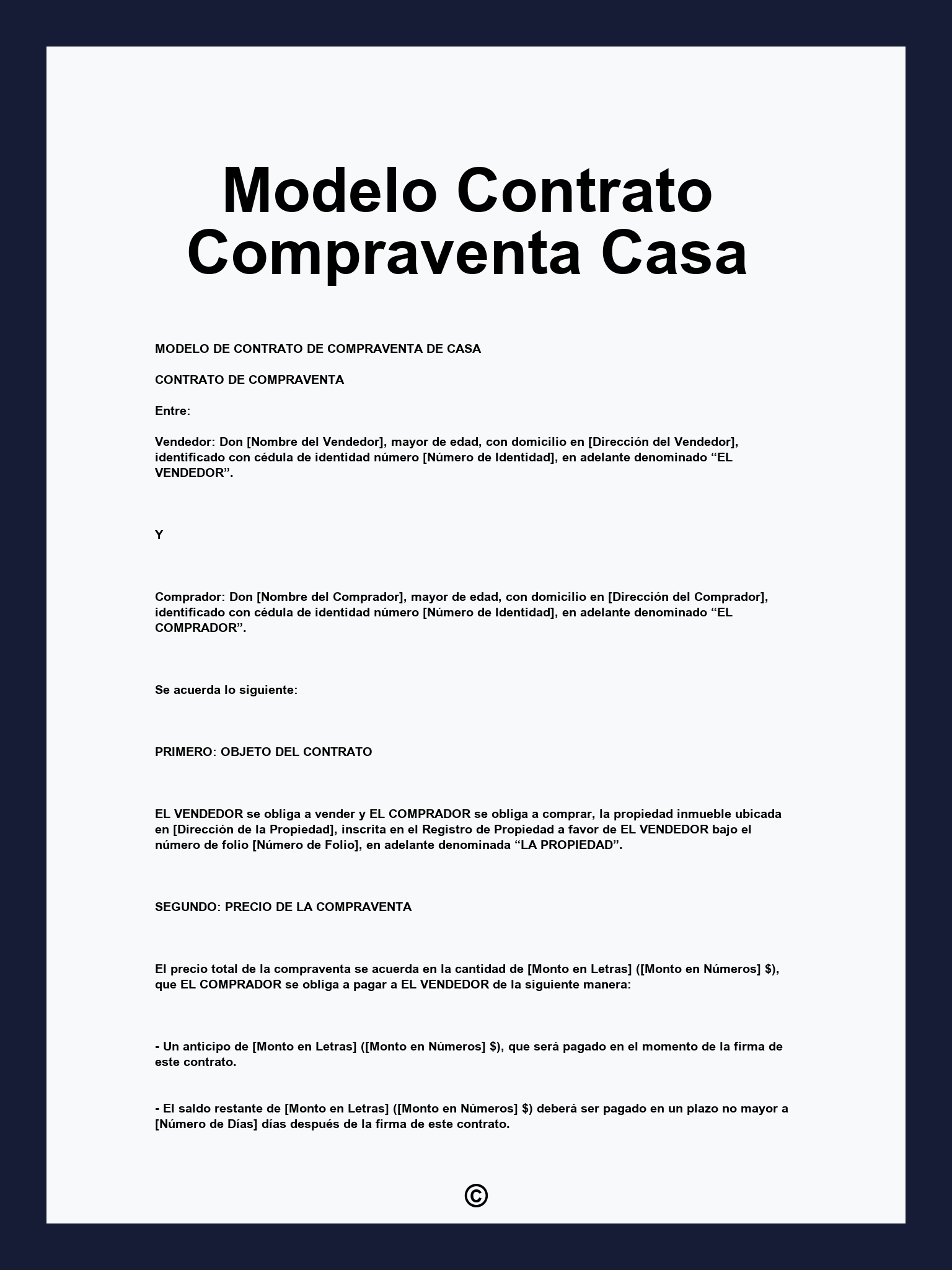 Modelo Contrato Compraventa Casa

MODELO DE CONTRATO DE COMPRAVENTA DE CASA

CONTRATO DE COMPRAVENTA

Entre:

Vendedor: Don [Nombre del Vendedor], mayor de edad, con domicilio en [Dirección del Vendedor], identificado con cédula de identidad número [Número de Identidad], en adelante denominado “EL VENDEDOR”.

Y

Comprador: Don [Nombre del Comprador], mayor de edad, con domicilio en [Dirección del Comprador], identificado con cédula de identidad número [Número de Identidad], en adelante denominado “EL COMPRADOR”.

Se acuerda lo siguiente:

PRIMERO: OBJETO DEL CONTRATO

EL VENDEDOR se obliga a vender y EL COMPRADOR se obliga a comprar, la propiedad inmueble ubicada en [Dirección de la Propiedad], inscrita en el Registro de Propiedad a favor de EL VENDEDOR bajo el número de folio [Número de Folio], en adelante denominada “LA PROPIEDAD”.

SEGUNDO: PRECIO DE LA COMPRAVENTA

El precio total de la compraventa se acuerda en la cantidad de [Monto en Letras] ([Monto en Números] $), que EL COMPRADOR se obliga a pagar a EL VENDEDOR de la siguiente manera:

- Un anticipo de [Monto en Letras] ([Monto en Números] $), que será pagado en el momento de la firma de este contrato.

- El saldo restante de [Monto en Letras] ([Monto en Números] $) deberá ser pagado en un plazo no mayor a [Número de Días] días después de la firma de este contrato.

©